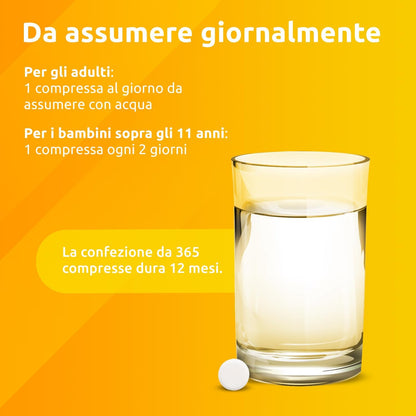 Da assumere giornalmente

Per gli adulti:
1 compressa al giorno da assumere con acqua

Per i bambini sopra gli 11 anni:
1 compressa ogni 2 giorni

La confezione da 365 compresse dura 12 mesi.